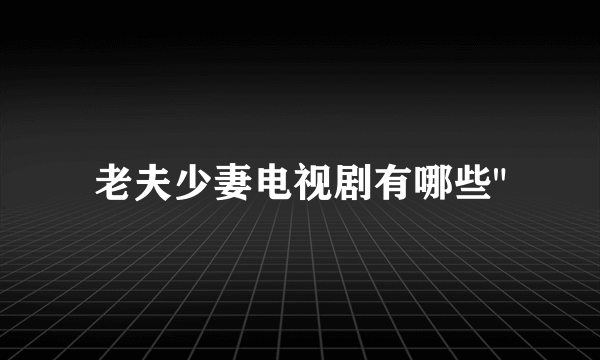 老夫少妻电视剧有哪些"